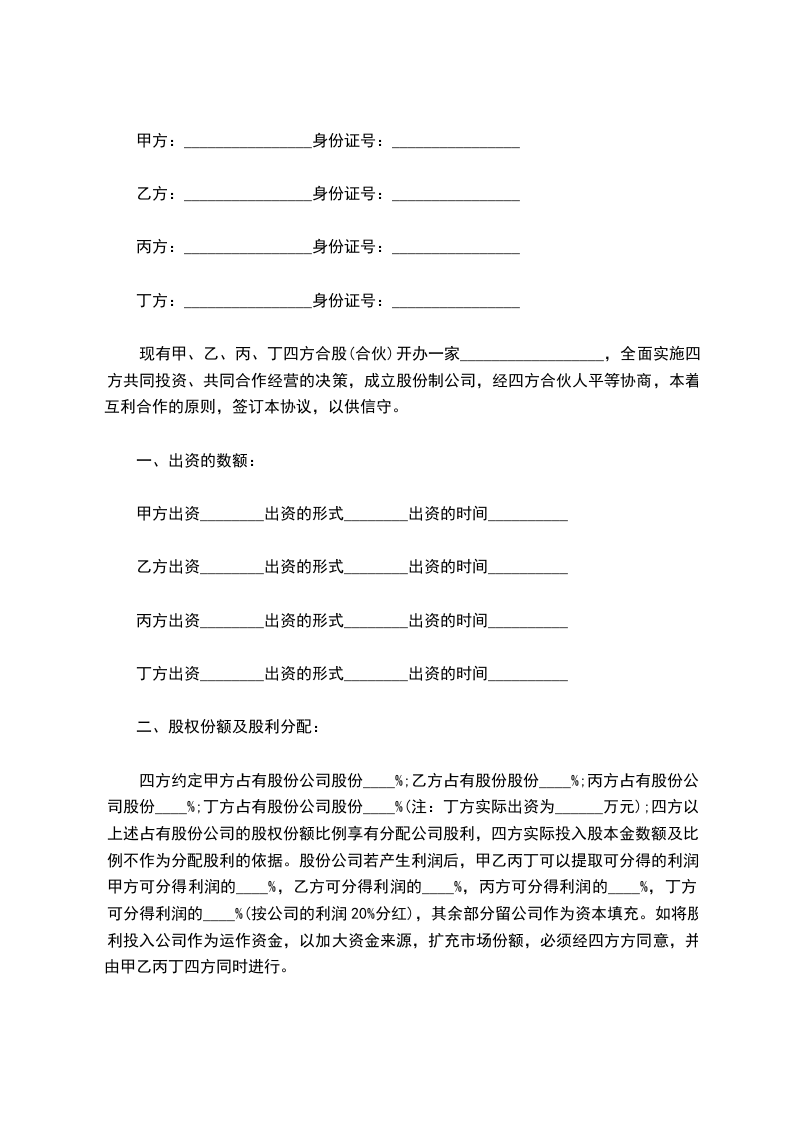 甲方：________________身份证号：________________

乙方：________________身份证号：________________

丙方：________________身份证号：________________

丁方：________________身份证号：________________

现有甲、乙、丙、丁四方合股(合伙)开办一家__________________，全面实施四方共同投资、共同合作经营的决策，成立股份制公司，经四方合伙人平等协商，本着互利合作的原则，签订本协议，以供信守。

一、出资的数额：

甲方出资________出资的形式________出资的时间__________

乙方出资________出资的形式________出资的时间__________

丙方出资________出资的形式________出资的时间__________

丁方出资________出资的形式________出资的时间__________

二、股权份额及股利分配：

四方约定甲方占有股份公司股份____%;乙方占有股份股份____%;丙方占有股份公司股份____%;丁方占有股份公司股份____%(注：丁方实际出资为______万元);四方以上述占有股份公司的股权份额比例享有分配公司股利，四方实际投入股本金数额及比例不作为分配股利的依据。股份公司若产生利润后，甲乙丙丁可以提取可分得的利润甲方可分得利润的____%，乙方可分得利润的____%，丙方可分得利润的____%，丁方可分得利润的____%(按公司的利润 20%分红)，其余部分留公司作为资本填充。如将股利投入公司作为运作资金，以加大资金来源，扩充市场份额，必须经四方方同意，并由甲乙丙丁四方同时进行。